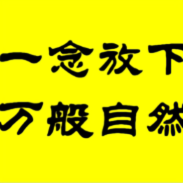 一念放下
万般自然